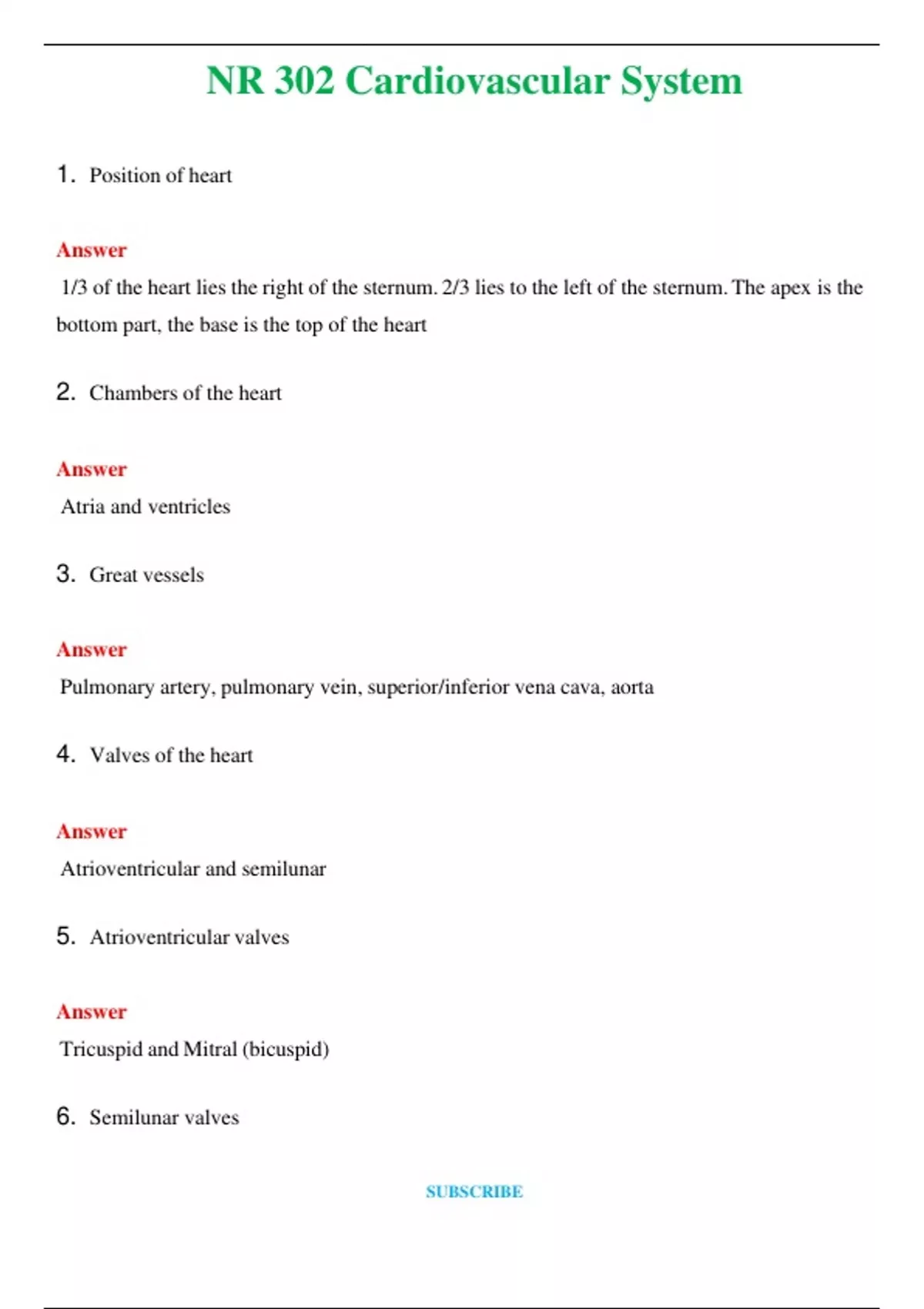 NR 302 Cardiovascular System

1. Position of heart

Answer
1/3 of the heart lies the right of the sternum. 2/3 lies to the left of the sternum. The apex is the bottom part, the base is the top of the heart

2. Chambers of the heart

Answer
Atria and ventricles

3. Great vessels

Answer
Pulmonary artery, pulmonary vein, superior/inferior vena cava, aorta

4. Valves of the heart

Answer
Atrioventricular and semilunar

5. Atrioventricular valves

Answer
Tricuspid and Mitral (bicuspid)

6. Semilunar valves

SUBSCRIBE